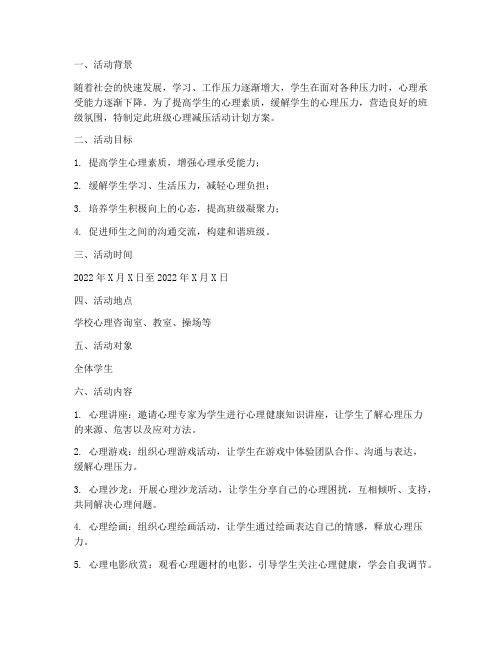 一、活动背景

随着社会的快速发展，学习、工作压力逐渐增大，学生在面对各种压力时，心理承受能力逐渐下降。为了提高学生的心理素质，缓解学生的心理压力，营造良好的班级氛围，特制定此班级心理减压活动计划方案。

二、活动目标

1. 提高学生心理素质，增强心理承受能力；

2. 缓解学生学习、生活压力，减轻心理负担；

3. 培养学生积极向上的心态，提高班级凝聚力；

4. 促进师生之间的沟通交流，构建和谐班级。

三、活动时间

2022 年 X 月 X 日至 2022 年 X 月 X 日

四、活动地点

学校心理咨询室、教室、操场等

五、活动对象

全体学生

六、活动内容

1. 心理讲座：邀请心理专家为学生进行心理健康知识讲座，让学生了解心理压力的来源、危害以及应对方法。

2. 心理游戏：组织心理游戏活动，让学生在游戏中体验团队合作、沟通与表达，缓解心理压力。

3. 心理沙龙：开展心理沙龙活动，让学生分享自己的心理困扰，互相倾听、支持，共同解决心理问题。

4. 心理绘画：组织心理绘画活动，让学生通过绘画表达自己的情感，释放心理压力。

5. 心理电影欣赏：观看心理题材的电影，引导学生关注心理健康，学会自我调节。